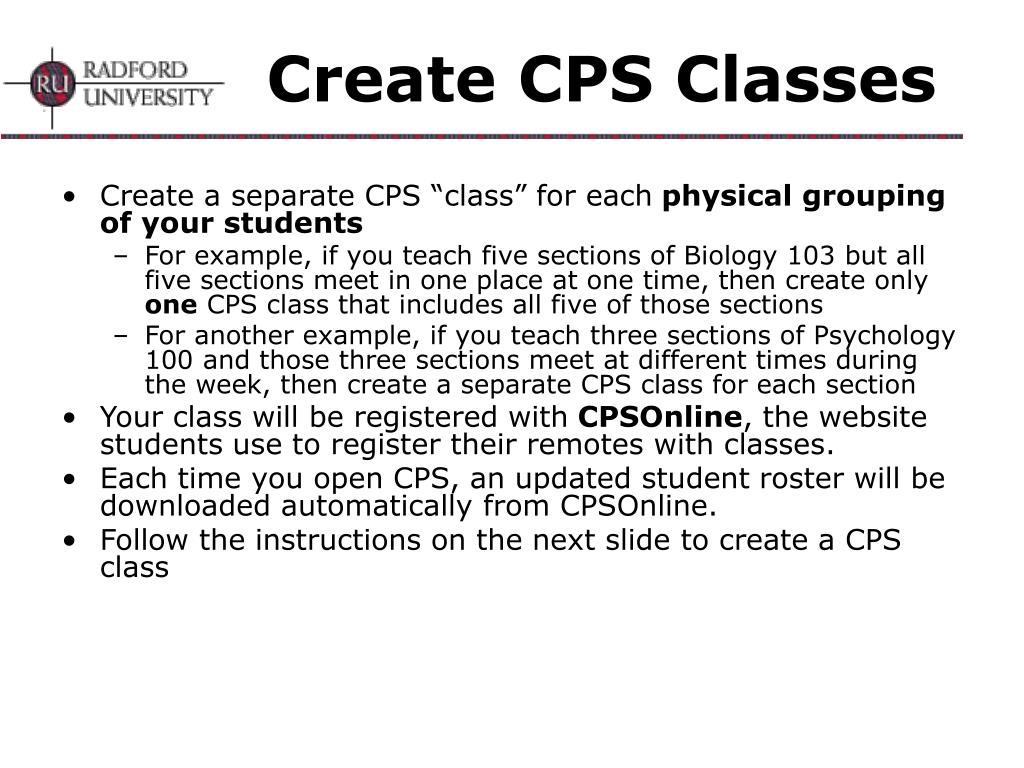 RU RADFORD UNIVERSITY

Create CPS Classes

• Create a separate CPS “class” for each physical grouping of your students
– For example, if you teach five sections of Biology 103 but all five sections meet in one place at one time, then create only one CPS class that includes all five of those sections
– For another example, if you teach three sections of Psychology 100 and those three sections meet at different times during the week, then create a separate CPS class for each section
• Your class will be registered with CPSOnline, the website students use to register their remotes with classes.
• Each time you open CPS, an updated student roster will be downloaded automatically from CPSOnline.
• Follow the instructions on the next slide to create a CPS class